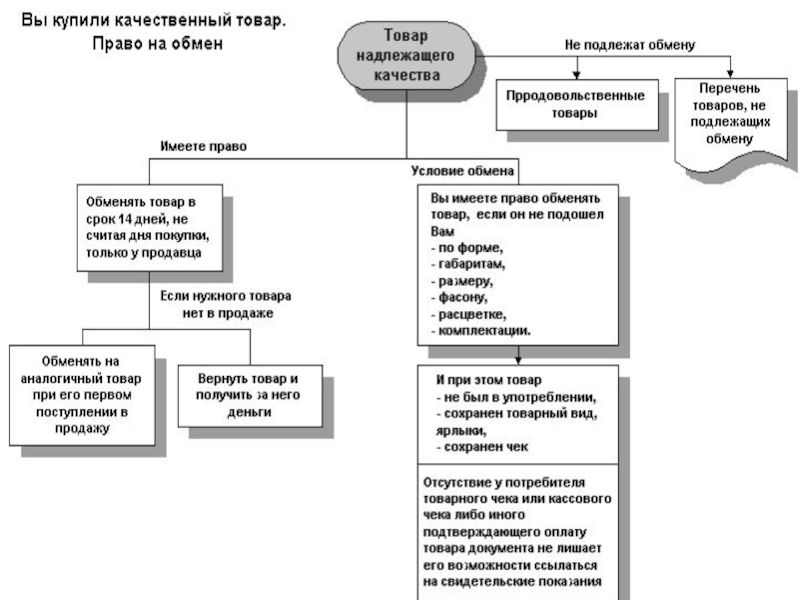 Вы купили качественный товар.
Право на обмен

Товар надлежащего качества

Не подлежат обмену

Прродовольственные товары

Перечень товаров, не подлежащих обмену

Имеете право

Обменять товар в срок 14 дней, не считая дня покупки, только у продавца

Если нужного товара нет в продаже

Обменять на аналогичный товар при его первом поступлении в продажу

Вернуть товар и получить за него деньги

Условие обмена

Вы имеете право обменять товар, если он не подошел Вам
- по форме,
- габаритам,
- размеру,
- фасону,
- расцветке,
- комплектации.

И при этом товар
- не был в употреблении,
- сохранен товарный вид, ярлыки,
- сохранен чек

Отсутствие у потребителя товарного чека или кассового чека либо иного подтверждающего оплату товара документа не лишает его возможности ссылаться на свидетельские показания